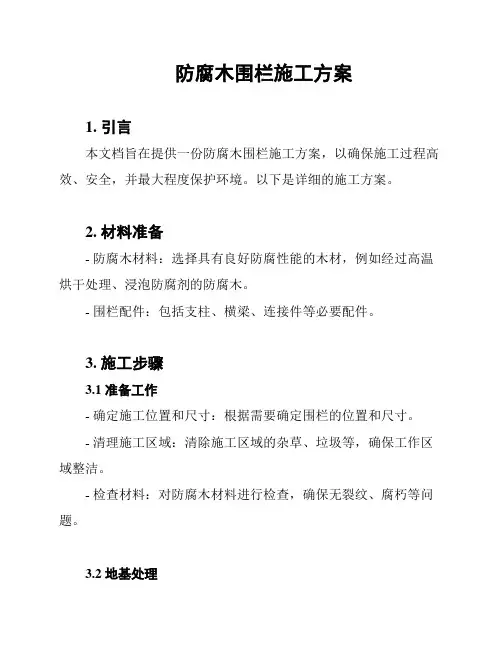 防腐木围栏施工方案

1. 引言

本文档旨在提供一份防腐木围栏施工方案，以确保施工过程高效、安全，并最大程度保护环境。以下是详细的施工方案。

2. 材料准备

- 防腐木材料：选择具有良好防腐性能的木材，例如经过高温烘干处理、浸泡防腐剂的防腐木。

- 围栏配件：包括支柱、横梁、连接件等必要配件。

3. 施工步骤

3.1 准备工作

- 确定施工位置和尺寸：根据需要确定围栏的位置和尺寸。

- 清理施工区域：清除施工区域的杂草、垃圾等，确保工作区域整洁。

- 检查材料：对防腐木材料进行检查，确保无裂纹、腐朽等问题。

3.2 地基处理